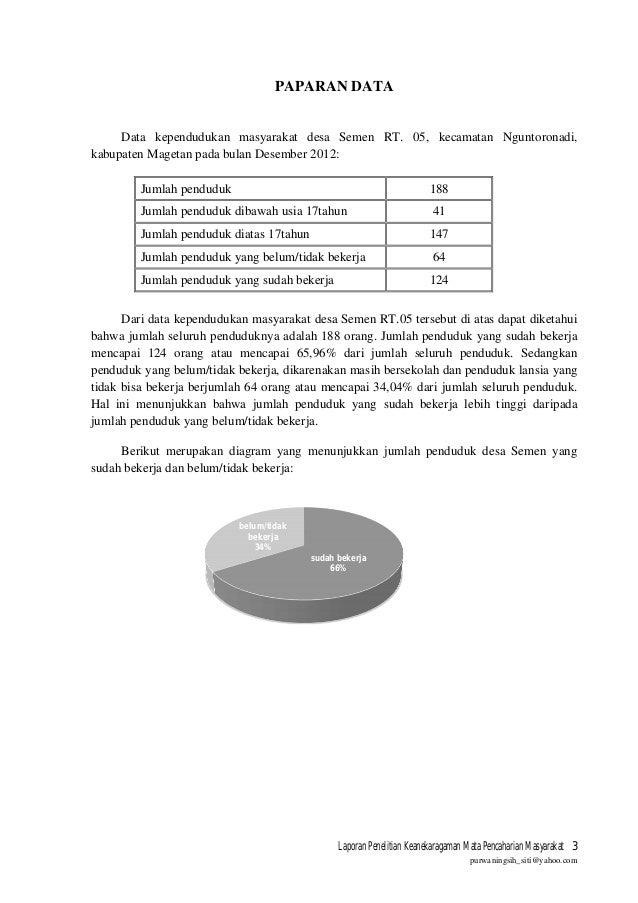 PAPARAN DATA

Data kependudukan masyarakat desa Semen RT. 05, kecamatan Nguntoronadi, kabupaten Magetan pada bulan Desember 2012:

| Jumlah penduduk | 188 |
|---|---|
| Jumlah penduduk dibawah usia 17tahun | 41 |
| Jumlah penduduk diatas 17tahun | 147 |
| Jumlah penduduk yang belum/tidak bekerja | 64 |
| Jumlah penduduk yang sudah bekerja | 124 |

Dari data kependudukan masyarakat desa Semen RT.05 tersebut di atas dapat diketahui bahwa jumlah seluruh penduduknya adalah 188 orang. Jumlah penduduk yang sudah bekerja mencapai 124 orang atau mencapai 65,96% dari jumlah seluruh penduduk. Sedangkan penduduk yang belum/tidak bekerja, dikarenakan masih bersekolah dan penduduk lansia yang tidak bisa bekerja berjumlah 64 orang atau mencapai 34,04% dari jumlah seluruh penduduk. Hal ini menunjukkan bahwa jumlah penduduk yang sudah bekerja lebih tinggi daripada jumlah penduduk yang belum/tidak bekerja.

Berikut merupakan diagram yang menunjukkan jumlah penduduk desa Semen yang sudah bekerja dan belum/tidak bekerja:

belum/tidak bekerja 34%

sudah bekerja 66%

Laporan Penelitian Keanekaragaman Mata Pencaharian Masyarakat 3
purwaningsih_siti@yahoo.com